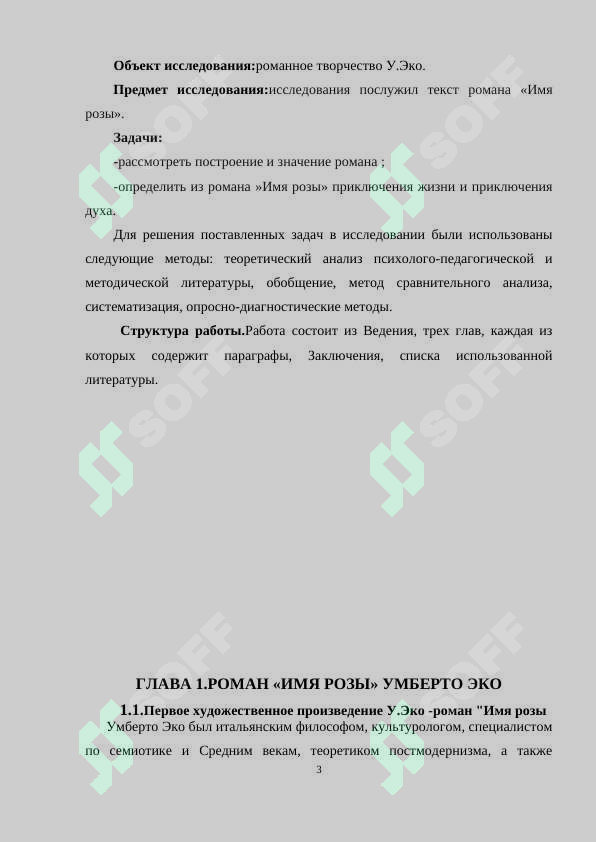 **Объект исследования:**романное творчество У.Эко.

**Предмет исследования:**исследования послужил текст романа «Имя розы».

**Задачи:**

-рассмотреть построение и значение романа ;

-определить из романа »Имя розы» приключения жизни и приключения духа.

Для решения поставленных задач в исследовании были использованы следующие методы: теоретический анализ психолого-педагогической и методической литературы, обобщение, метод сравнительного анализа, систематизация, опросно-диагностические методы.

**Структура работы.**Работа состоит из Ведения, трех глав, каждая из которых содержит параграфы, Заключения, списка использованной литературы.

SOFF SOFF SOFF SOFF SOFF SOFF

**ГЛАВА 1.РОМАН «ИМЯ РОЗЫ» УМБЕРТО ЭКО**

**1.1.Первое художественное произведение У.Эко -роман "Имя розы**

Умберто Эко был итальянским философом, культурологом, специалистом по семиотике и Средним векам, теоретиком постмодернизма, а также

3